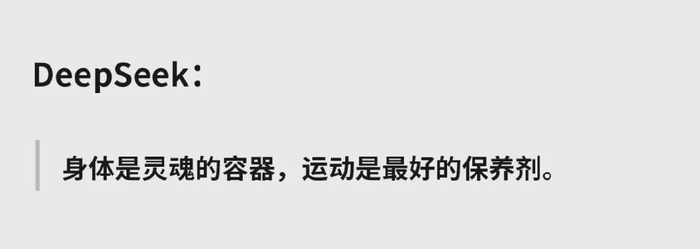 DeepSeek：

身体是灵魂的容器，运动是最好的保养剂。